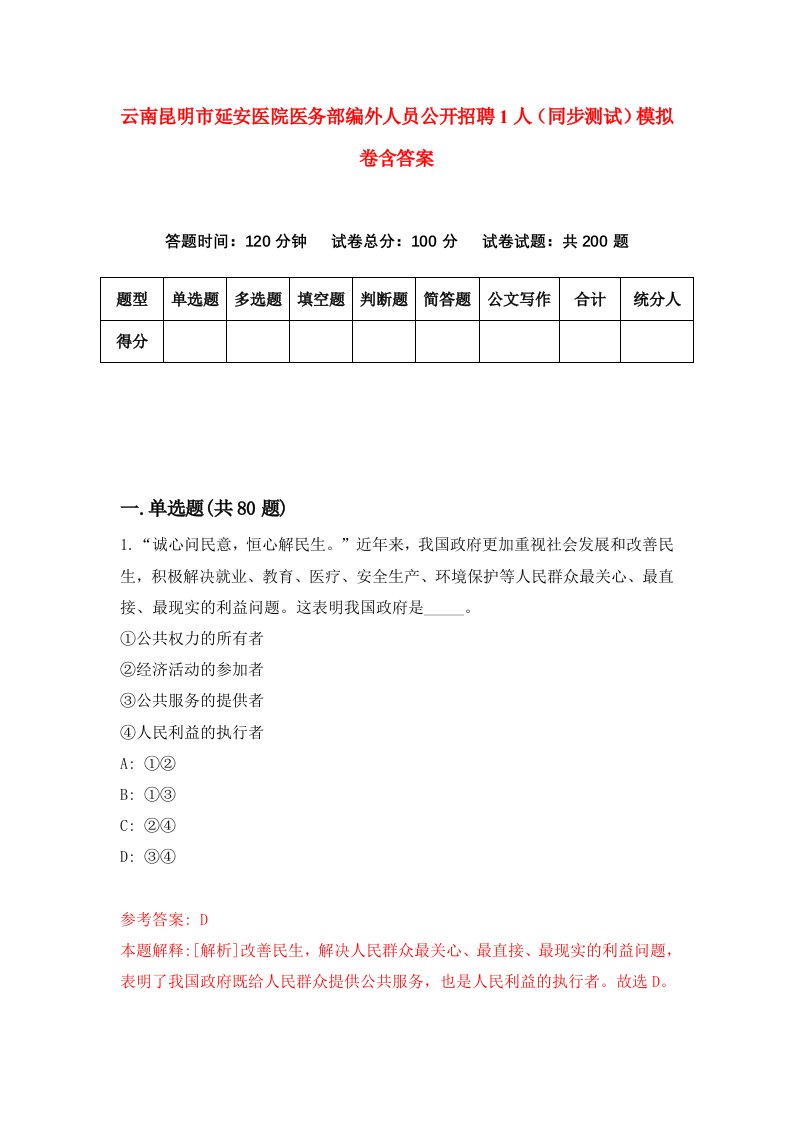 云南昆明市延安医院医务部编外人员公开招聘1人（同步测试）模拟卷含答案

答题时间：120分钟　试卷总分：100分　试卷试题：共200题

| 题型 | 单选题 | 多选题 | 填空题 | 判断题 | 简答题 | 公文写作 | 合计 | 统分人 |
|---|---|---|---|---|---|---|---|---|
| 得分 | | | | | | | | |

一.单选题(共80题)

1.“诚心问民意，恒心解民生。”近年来，我国政府更加重视社会发展和改善民生，积极解决就业、教育、医疗、安全生产、环境保护等人民群众最关心、最直接、最现实的利益问题。这表明我国政府是_____。
①公共权力的所有者
②经济活动的参加者
③公共服务的提供者
④人民利益的执行者
A: ①②
B: ①③
C: ②④
D: ③④

参考答案: D
本题解释:[解析]改善民生，解决人民群众最关心、最直接、最现实的利益问题，表明了我国政府既给人民群众提供公共服务，也是人民利益的执行者。故选D。